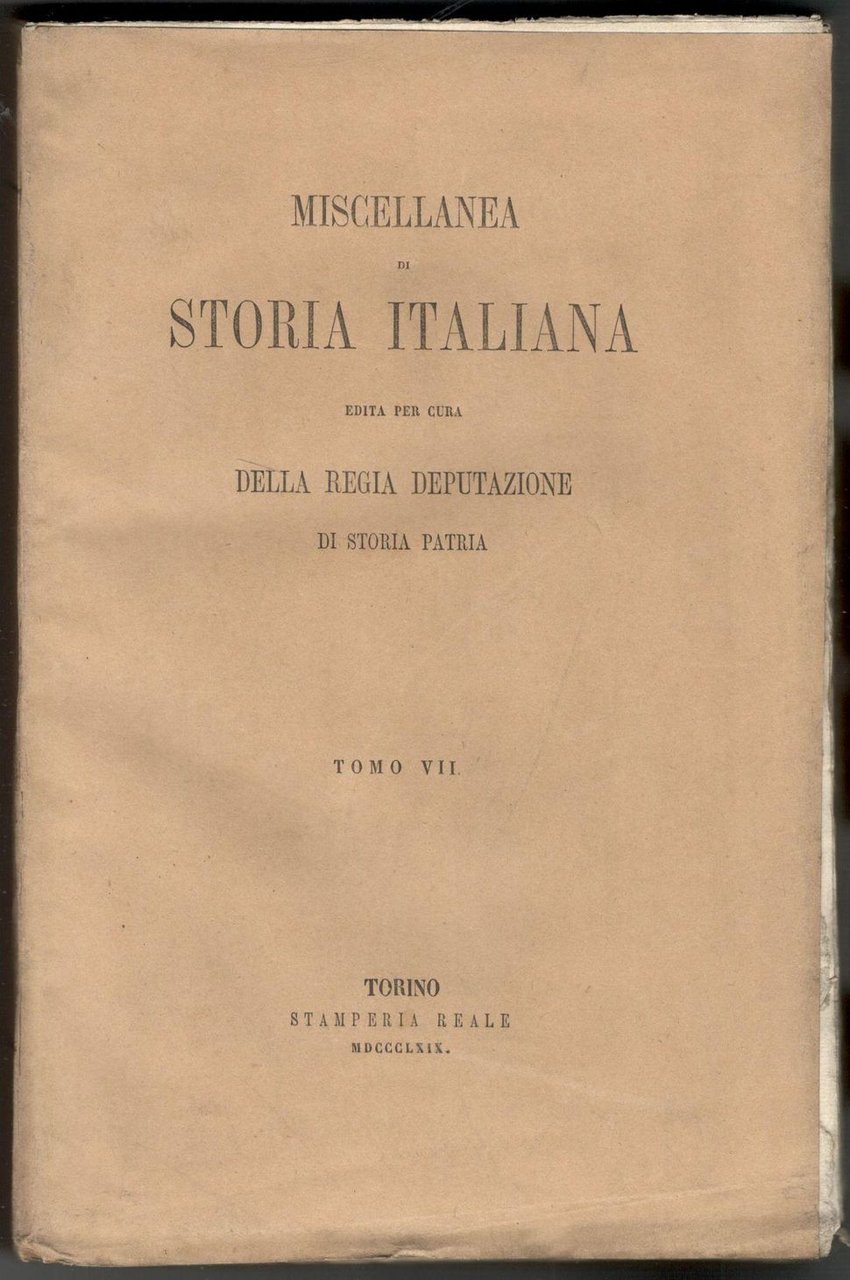 MISCELLANEA

DI

STORIA ITALIANA

EDITA PER CURA

DELLA REGIA DEPUTAZIONE

DI STORIA PATRIA

TOMO VII.

TORINO

STAMPERIA REALE

MDCCCLXIX.